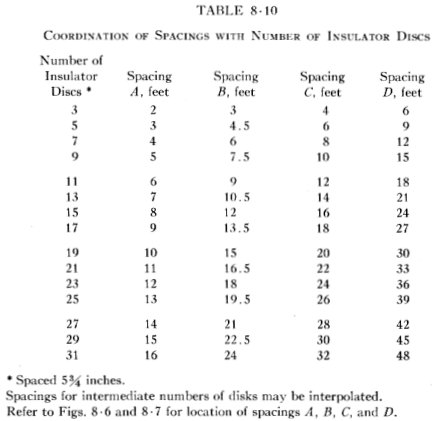 TABLE 8·10

COORDINATION OF SPACINGS WITH NUMBER OF INSULATOR DISCS

| Number of Insulator Discs * | Spacing $A$, feet | Spacing $B$, feet | Spacing $C$, feet | Spacing $D$, feet |
|---|---|---|---|---|
| 3 | 2 | 3 | 4 | 6 |
| 5 | 3 | 4.5 | 6 | 9 |
| 7 | 4 | 6 | 8 | 12 |
| 9 | 5 | 7.5 | 10 | 15 |
| 11 | 6 | 9 | 12 | 18 |
| 13 | 7 | 10.5 | 14 | 21 |
| 15 | 8 | 12 | 16 | 24 |
| 17 | 9 | 13.5 | 18 | 27 |
| 19 | 10 | 15 | 20 | 30 |
| 21 | 11 | 16.5 | 22 | 33 |
| 23 | 12 | 18 | 24 | 36 |
| 25 | 13 | 19.5 | 26 | 39 |
| 27 | 14 | 21 | 28 | 42 |
| 29 | 15 | 22.5 | 30 | 45 |
| 31 | 16 | 24 | 32 | 48 |

* Spaced $5\frac{3}{4}$ inches.
Spacings for intermediate numbers of disks may be interpolated.
Refer to Figs. 8·6 and 8·7 for location of spacings $A$, $B$, $C$, and $D$.